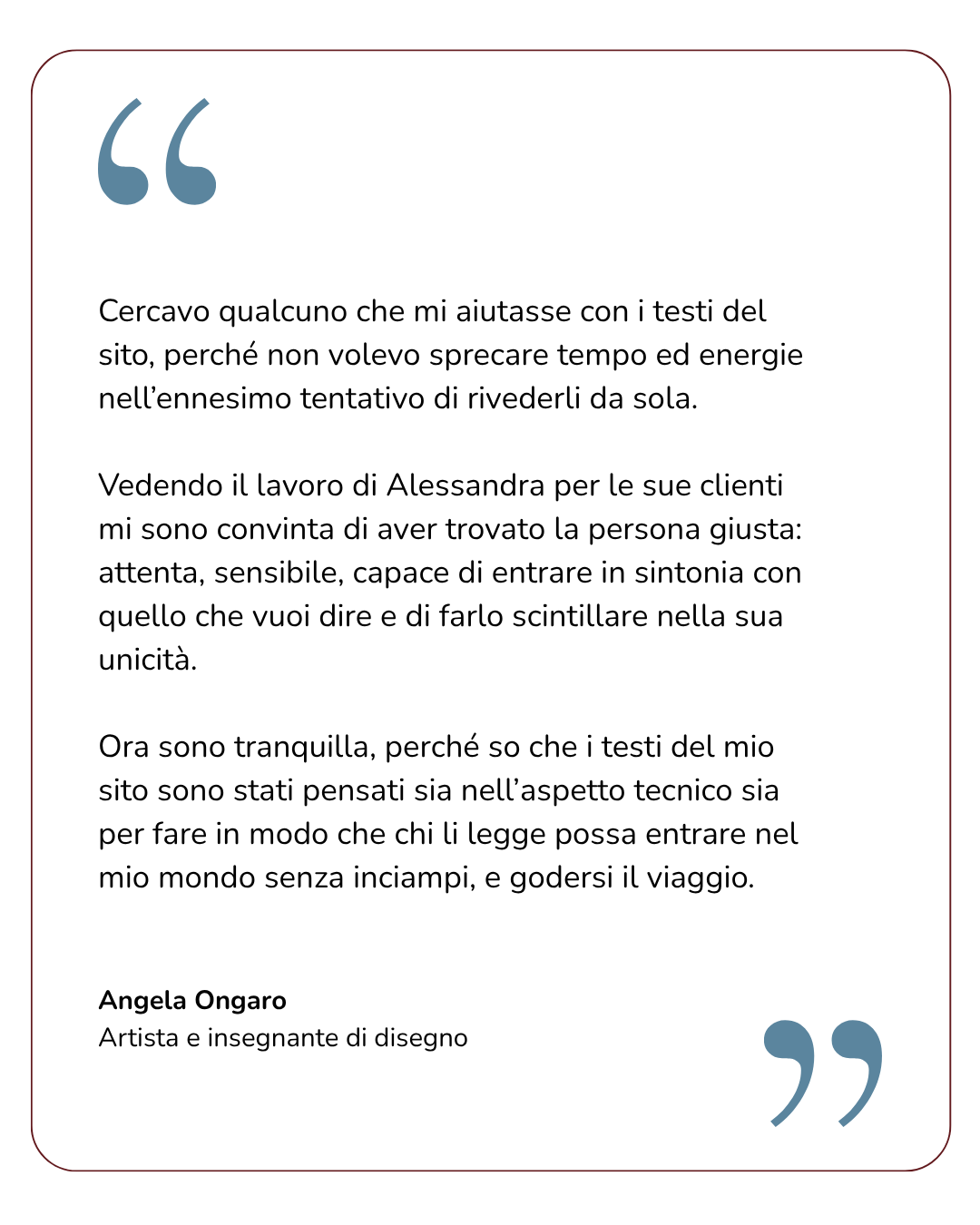 “

Cercavo qualcuno che mi aiutasse con i testi del sito, perché non volevo sprecare tempo ed energie nell’ennesimo tentativo di rivederli da sola.

Vedendo il lavoro di Alessandra per le sue clienti mi sono convinta di aver trovato la persona giusta: attenta, sensibile, capace di entrare in sintonia con quello che vuoi dire e di farlo scintillare nella sua unicità.

Ora sono tranquilla, perché so che i testi del mio sito sono stati pensati sia nell’aspetto tecnico sia per fare in modo che chi li legge possa entrare nel mio mondo senza inciampi, e godersi il viaggio.

**Angela Ongaro**
Artista e insegnante di disegno

”